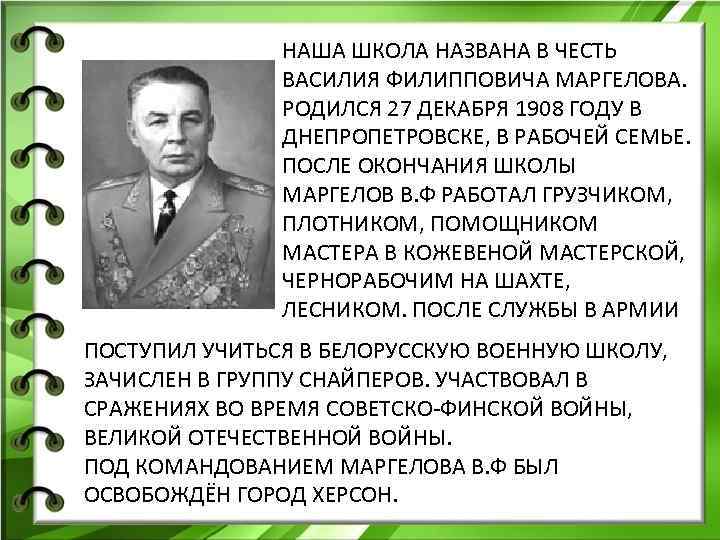 НАША ШКОЛА НАЗВАНА В ЧЕСТЬ ВАСИЛИЯ ФИЛИППОВИЧА МАРГЕЛОВА. РОДИЛСЯ 27 ДЕКАБРЯ 1908 ГОДУ В ДНЕПРОПЕТРОВСКЕ, В РАБОЧЕЙ СЕМЬЕ. ПОСЛЕ ОКОНЧАНИЯ ШКОЛЫ МАРГЕЛОВ В.Ф РАБОТАЛ ГРУЗЧИКОМ, ПЛОТНИКОМ, ПОМОЩНИКОМ МАСТЕРА В КОЖЕВЕНОЙ МАСТЕРСКОЙ, ЧЕРНОРАБОЧИМ НА ШАХТЕ, ЛЕСНИКОМ. ПОСЛЕ СЛУЖБЫ В АРМИИ ПОСТУПИЛ УЧИТЬСЯ В БЕЛОРУССКУЮ ВОЕННУЮ ШКОЛУ, ЗАЧИСЛЕН В ГРУППУ СНАЙПЕРОВ. УЧАСТВОВАЛ В СРАЖЕНИЯХ ВО ВРЕМЯ СОВЕТСКО-ФИНСКОЙ ВОЙНЫ, ВЕЛИКОЙ ОТЕЧЕСТВЕННОЙ ВОЙНЫ.
ПОД КОМАНДОВАНИЕМ МАРГЕЛОВА В.Ф БЫЛ ОСВОБОЖДЁН ГОРОД ХЕРСОН.